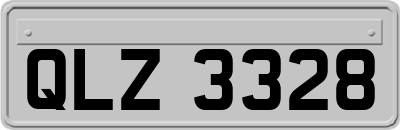 QLZ 3328